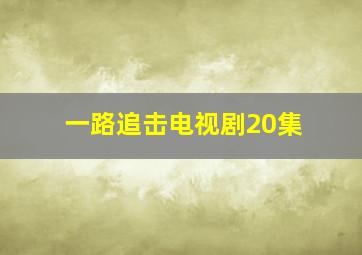 一路追击电视剧20集